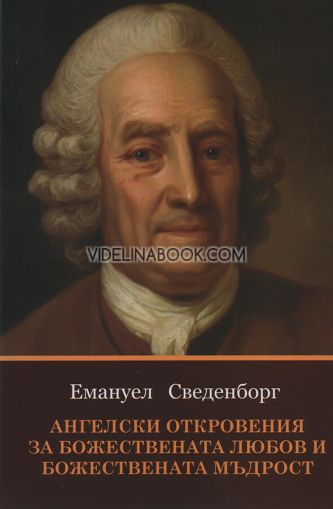 VIDELINABOOK.COM

Емануел Сведенборг

АНГЕЛСКИ ОТКРОВЕНИЯ ЗА БОЖЕСТВЕНАТА ЛЮБОВ И БОЖЕСТВЕНАТА МЪДРОСТ